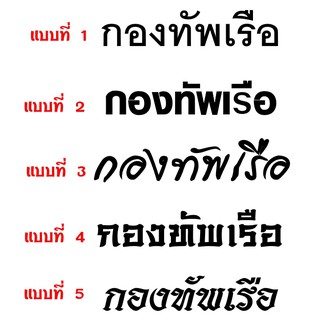 แบบที่ 1 กองทัพเรือ

แบบที่ 2 กองทัพเรือ

แบบที่ 3 กองทัพเรือ

แบบที่ 4 กองทัพเรือ

แบบที่ 5 กองทัพเรือ